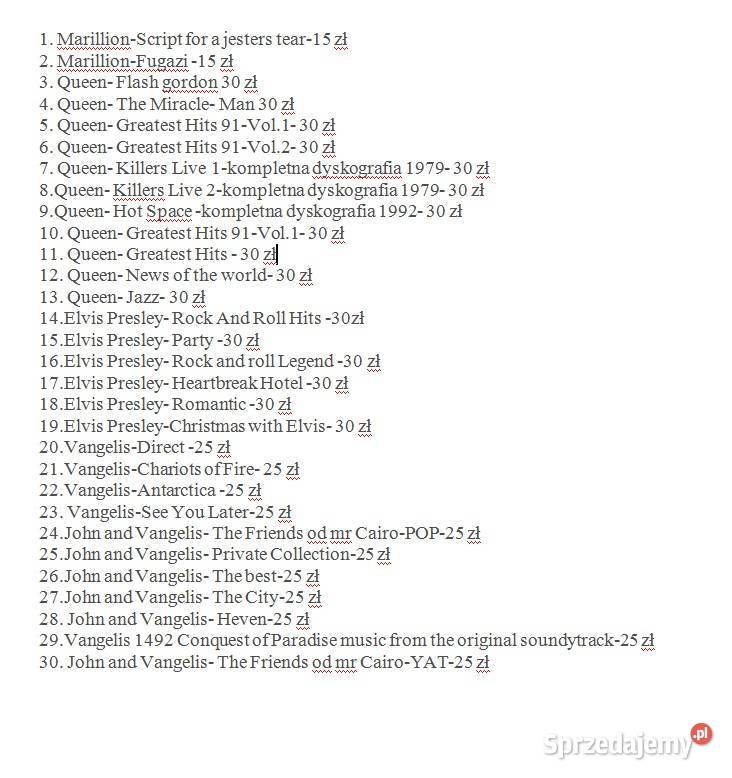 1. Marillion-Script for a jesters tear-15 zł
2. Marillion-Fugazi -15 zł
3. Queen- Flash gordon 30 zł
4. Queen- The Miracle- Man 30 zł
5. Queen- Greatest Hits 91-Vol.1- 30 zł
6. Queen- Greatest Hits 91-Vol.2- 30 zł
7. Queen- Killers Live 1-kompletna dyskografia 1979- 30 zł
8.Queen- Killers Live 2-kompletna dyskografia 1979- 30 zł
9.Queen- Hot Space -kompletna dyskografia 1992- 30 zł
10. Queen- Greatest Hits 91-Vol.1- 30 zł
11. Queen- Greatest Hits - 30 zł
12. Queen- News of the world- 30 zł
13. Queen- Jazz- 30 zł
14.Elvis Presley- Rock And Roll Hits -30zł
15.Elvis Presley- Party -30 zł
16.Elvis Presley- Rock and roll Legend -30 zł
17.Elvis Presley- Heartbreak Hotel -30 zł
18.Elvis Presley- Romantic -30 zł
19.Elvis Presley-Christmas with Elvis- 30 zł
20.Vangelis-Direct -25 zł
21.Vangelis-Chariots of Fire- 25 zł
22.Vangelis-Antarctica -25 zł
23. Vangelis-See You Later-25 zł
24.John and Vangelis- The Friends od mr Cairo-POP-25 zł
25.John and Vangelis- Private Collection-25 zł
26.John and Vangelis- The best-25 zł
27.John and Vangelis- The City-25 zł
28. John and Vangelis- Heven-25 zł
29.Vangelis 1492 Conquest of Paradise music from the original soundytrack-25 zł
30. John and Vangelis- The Friends od mr Cairo-YAT-25 zł

Sprzedajemy.pl